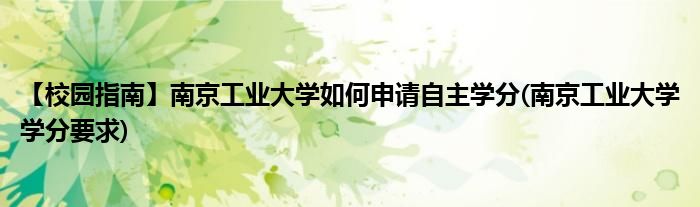 【校园指南】南京工业大学如何申请自主学分(南京工业大学学分要求)